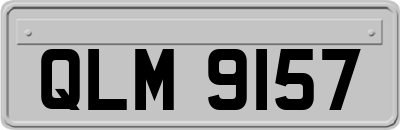 QLM 9157